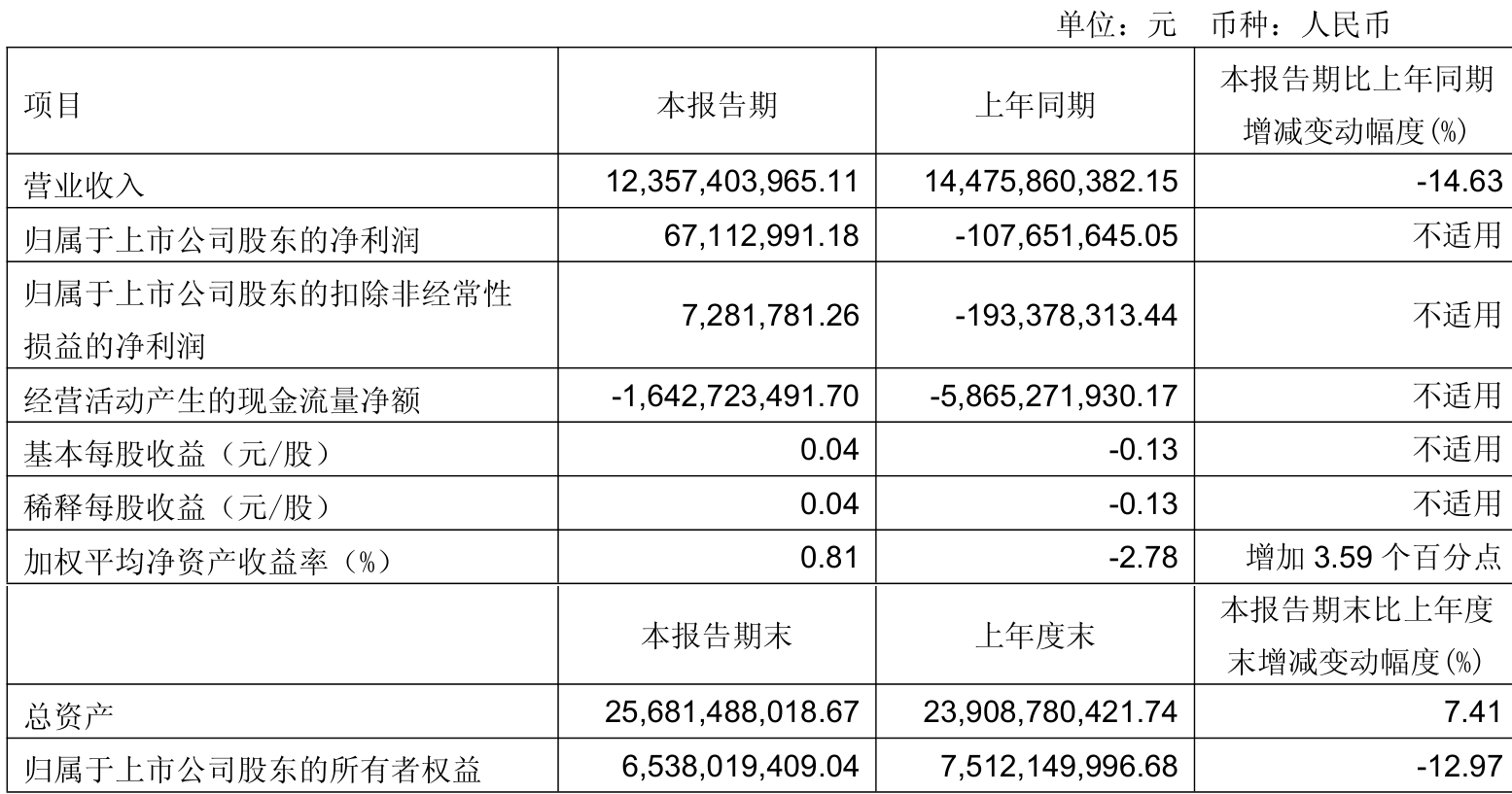 单位：元 币种：人民币

| 项目 | 本报告期 | 上年同期 | 本报告期比上年同期增减变动幅度(%) |
|---|---|---|---|
| 营业收入 | 12,357,403,965.11 | 14,475,860,382.15 | -14.63 |
| 归属于上市公司股东的净利润 | 67,112,991.18 | -107,651,645.05 | 不适用 |
| 归属于上市公司股东的扣除非经常性损益的净利润 | 7,281,781.26 | -193,378,313.44 | 不适用 |
| 经营活动产生的现金流量净额 | -1,642,723,491.70 | -5,865,271,930.17 | 不适用 |
| 基本每股收益（元/股） | 0.04 | -0.13 | 不适用 |
| 稀释每股收益（元/股） | 0.04 | -0.13 | 不适用 |
| 加权平均净资产收益率（%） | 0.81 | -2.78 | 增加 3.59 个百分点 |
|  | 本报告期末 | 上年度末 | 本报告期末比上年度末增减变动幅度(%) |
| 总资产 | 25,681,488,018.67 | 23,908,780,421.74 | 7.41 |
| 归属于上市公司股东的所有者权益 | 6,538,019,409.04 | 7,512,149,996.68 | -12.97 |